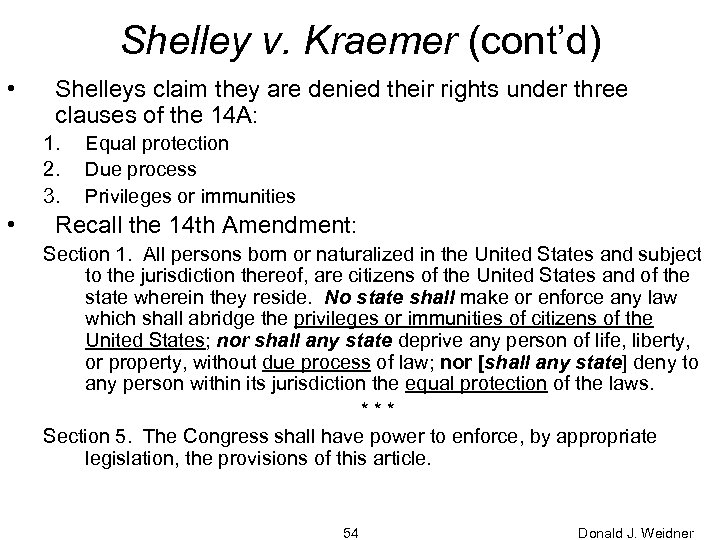 Shelley v. Kraemer (cont'd)

• Shelleys claim they are denied their rights under three clauses of the 14A:
1. Equal protection
2. Due process
3. Privileges or immunities

• Recall the 14th Amendment:
Section 1. All persons born or naturalized in the United States and subject to the jurisdiction thereof, are citizens of the United States and of the state wherein they reside. No state shall make or enforce any law which shall abridge the privileges or immunities of citizens of the United States; nor shall any state deprive any person of life, liberty, or property, without due process of law; nor [shall any state] deny to any person within its jurisdiction the equal protection of the laws.
* * *
Section 5. The Congress shall have power to enforce, by appropriate legislation, the provisions of this article.

54

Donald J. Weidner